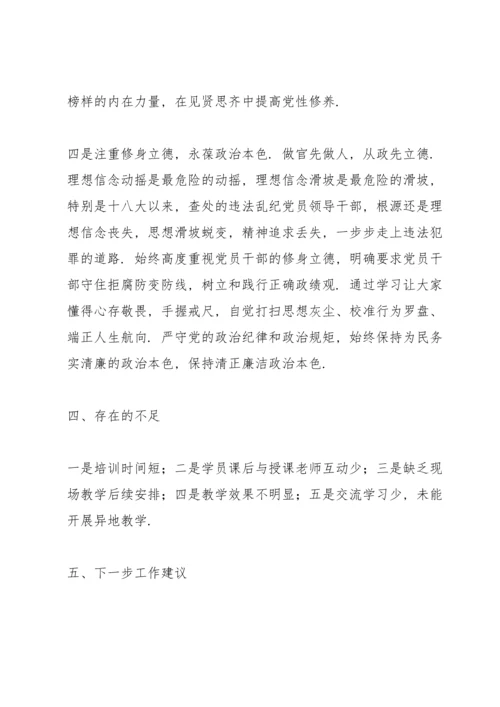 榜样的内在力量，在见贤思齐中提高党性修养.

四是注重修身立德，永葆政治本色. 做官先做人，从政先立德. 理想信念动摇是最危险的动摇，理想信念滑坡是最危险的滑坡，特别是十八大以来，查处的违法乱纪党员领导干部，根源还是理想信念丧失，思想滑坡蜕变，精神追求丢失，一步步走上违法犯罪的道路. 始终高度重视党员干部的修身立德，明确要求党员干部守住拒腐防变防线，树立和践行正确政绩观. 通过学习让大家懂得心存敬畏，手握戒尺，自觉打扫思想灰尘、校准行为罗盘、端正人生航向. 严守党的政治纪律和政治规矩，始终保持为民务实清廉的政治本色，保持清正廉洁政治本色.

四、存在的不足

一是培训时间短；二是学员课后与授课老师互动少；三是缺乏现场教学后续安排；四是教学效果不明显；五是交流学习少，未能开展异地教学.

五、下一步工作建议